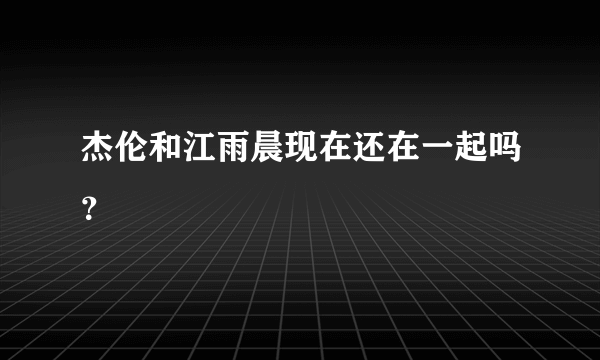 杰伦和江雨晨现在还在一起吗？